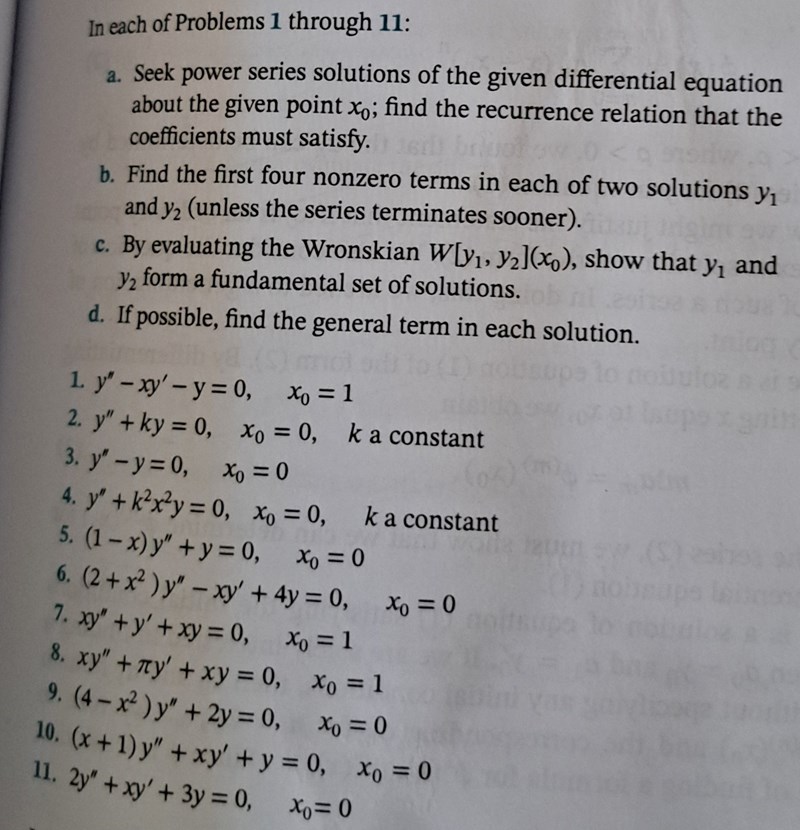 In each of Problems 1 through 11:

a. Seek power series solutions of the given differential equation about the given point $x_0$; find the recurrence relation that the coefficients must satisfy.

b. Find the first four nonzero terms in each of two solutions $y_1$ and $y_2$ (unless the series terminates sooner).

c. By evaluating the Wronskian $W[y_1, y_2](x_0)$, show that $y_1$ and $y_2$ form a fundamental set of solutions.

d. If possible, find the general term in each solution.

1. $y'' - xy' - y = 0, \quad x_0 = 1$
2. $y'' + ky = 0, \quad x_0 = 0, \quad k$ a constant
3. $y'' - y = 0, \quad x_0 = 0$
4. $y'' + k^2x^2y = 0, \quad x_0 = 0, \quad k$ a constant
5. $(1 - x)y'' + y = 0, \quad x_0 = 0$
6. $(2 + x^2)y'' - xy' + 4y = 0, \quad x_0 = 0$
7. $xy'' + y' + xy = 0, \quad x_0 = 1$
8. $xy'' + \pi y' + xy = 0, \quad x_0 = 1$
9. $(4 - x^2)y'' + 2y = 0, \quad x_0 = 0$
10. $(x + 1)y'' + xy' + y = 0, \quad x_0 = 0$
11. $2y'' + xy' + 3y = 0, \quad x_0 = 0$